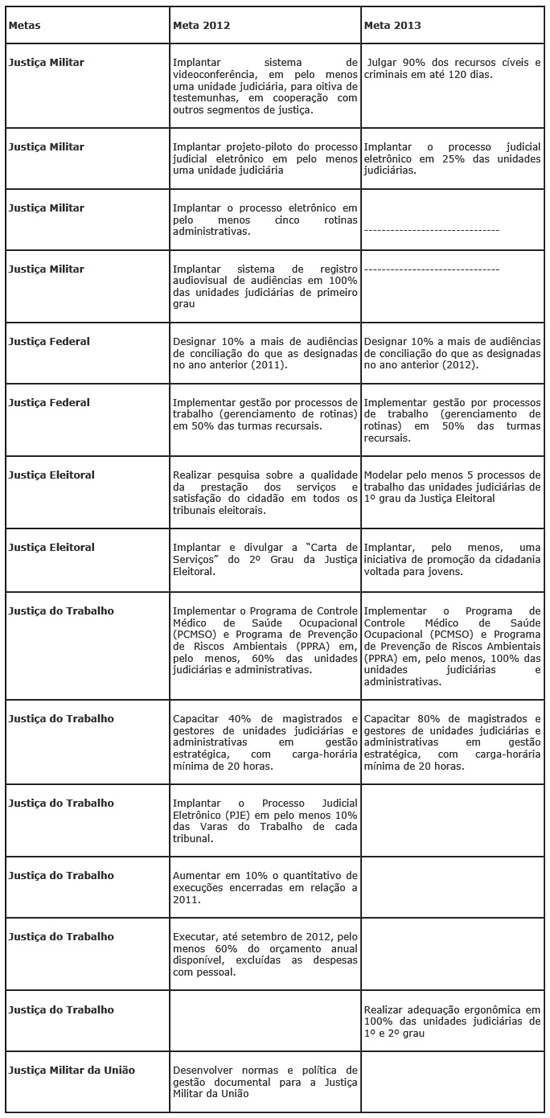 | Metas | Meta 2012 | Meta 2013 |
|---|---|---|
| Justiça Militar | Implantar sistema de videoconferência, em pelo menos uma unidade judiciária, para oitiva de testemunhas, em cooperação com outros segmentos de justiça. | Julgar 90% dos recursos cíveis e criminais em até 120 dias. |
| Justiça Militar | Implantar projeto-piloto do processo judicial eletrônico em pelo menos uma unidade judiciária | Implantar o processo judicial eletrônico em 25% das unidades judiciárias. |
| Justiça Militar | Implantar o processo eletrônico em pelo menos cinco rotinas administrativas. | ------------------------------- |
| Justiça Militar | Implantar sistema de registro audiovisual de audiências em 100% das unidades judiciárias de primeiro grau | ------------------------------- |
| Justiça Federal | Designar 10% a mais de audiências de conciliação do que as designadas no ano anterior (2011). | Designar 10% a mais de audiências de conciliação do que as designadas no ano anterior (2012). |
| Justiça Federal | Implementar gestão por processos de trabalho (gerenciamento de rotinas) em 50% das turmas recursais. | Implementar gestão por processos de trabalho (gerenciamento de rotinas) em 50% das turmas recursais. |
| Justiça Eleitoral | Realizar pesquisa sobre a qualidade da prestação dos serviços e satisfação do cidadão em todos os tribunais eleitorais. | Modelar pelo menos 5 processos de trabalho das unidades judiciárias de 1º grau da Justiça Eleitoral |
| Justiça Eleitoral | Implantar e divulgar a "Carta de Serviços" do 2º Grau da Justiça Eleitoral. | Implantar, pelo menos, uma iniciativa de promoção da cidadania voltada para jovens. |
| Justiça do Trabalho | Implementar o Programa de Controle Médico de Saúde Ocupacional (PCMSO) e Programa de Prevenção de Riscos Ambientais (PPRA) em, pelo menos, 60% das unidades judiciárias e administrativas. | Implementar o Programa de Controle Médico de Saúde Ocupacional (PCMSO) e Programa de Prevenção de Riscos Ambientais (PPRA) em, pelo menos, 100% das unidades judiciárias e administrativas. |
| Justiça do Trabalho | Capacitar 40% de magistrados e gestores de unidades judiciárias e administrativas em gestão estratégica, com carga-horária mínima de 20 horas. | Capacitar 80% de magistrados e gestores de unidades judiciárias e administrativas em gestão estratégica, com carga-horária mínima de 20 horas. |
| Justiça do Trabalho | Implantar o Processo Judicial Eletrônico (PJE) em pelo menos 10% das Varas do Trabalho de cada tribunal. | |
| Justiça do Trabalho | Aumentar em 10% o quantitativo de execuções encerradas em relação a 2011. | |
| Justiça do Trabalho | Executar, até setembro de 2012, pelo menos 60% do orçamento anual disponível, excluídas as despesas com pessoal. | |
| Justiça do Trabalho | | Realizar adequação ergonômica em 100% das unidades judiciárias de 1º e 2º grau |
| Justiça Militar da União | Desenvolver normas e política de gestão documental para a Justiça Militar da União | |